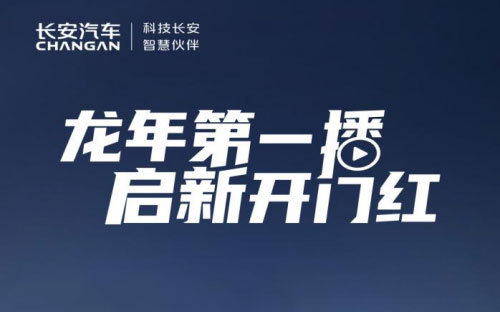 长安汽车
CHANGAN

科技长安
智慧伙伴

龙年第一播
启新开门红